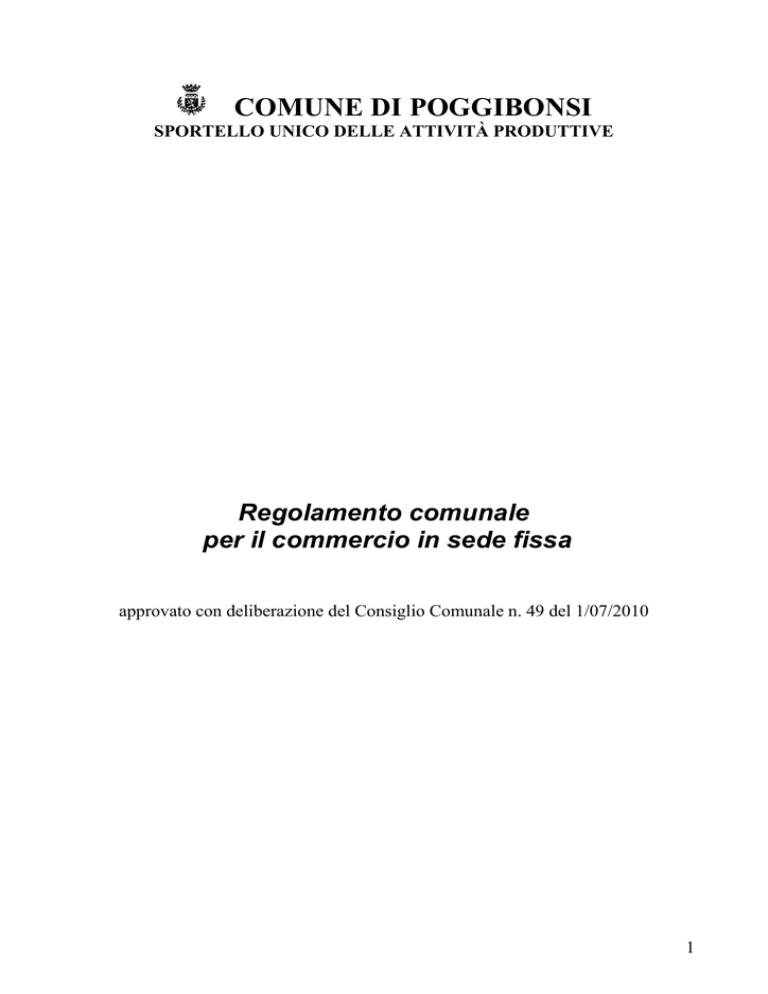 COMUNE DI POGGIBONSI
SPORTELLO UNICO DELLE ATTIVITÀ PRODUTTIVE

Regolamento comunale
per il commercio in sede fissa

approvato con deliberazione del Consiglio Comunale n. 49 del 1/07/2010

1